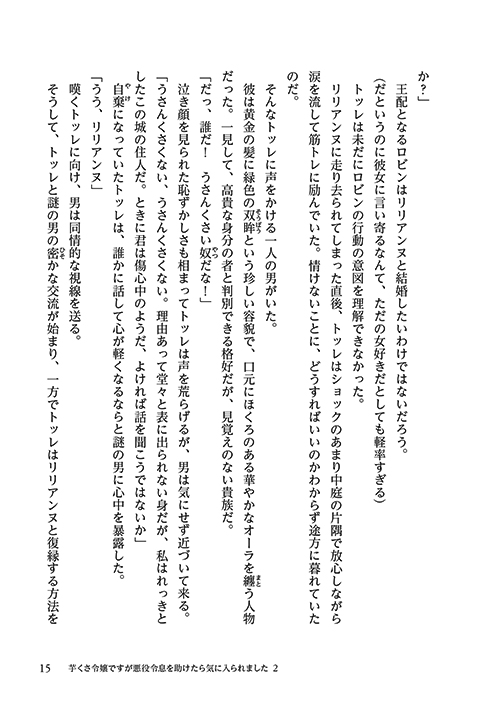 か？」

王配となるロビンはリリアンヌと結婚したいわけではないだろう。

（だというのに彼女に言い寄るなんて、ただの女好きだとしても軽率すぎる）

トッレは未だにロビンの行動の意図を理解できなかった。

リリアンヌに走り去られてしまった直後、トッレはショックのあまり中庭の片隅で放心しながら涙を流して筋トレに励んでいた。情けないことに、どうすればいいのかわからず途方に暮れていたのだ。

そんなトッレに声をかける一人の男がいた。

彼は黄金の髪に緑色の双眸という珍しい容貌で、口元にほくろのある華やかなオーラを纏う人物だった。一見して、高貴な身分の者と判別できる格好だが、見覚えのない貴族だ。

「だっ、誰だ！　うさんくさい奴だな！」

泣き顔を見られた恥ずかしさも相まってトッレは声を荒らげるが、男は気にせず近づいて来る。

「うさんくさくない、うさんくさくない。理由あって堂々と表に出られない身だが、私はれっきとしたこの城の住人だ。ときに君は傷心中のようだ、よければ話を聞こうではないか」

自棄になっていたトッレは、誰かに話して心が軽くなるならと謎の男に心中を暴露した。

「うう、リリアンヌ」

嘆くトッレに向け、男は同情的な視線を送る。

そうして、トッレと謎の男の密かな交流が始まり、一方でトッレはリリアンヌと復縁する方法を

15　芋くさ令嬢ですが悪役令息を助けたら気に入られました 2